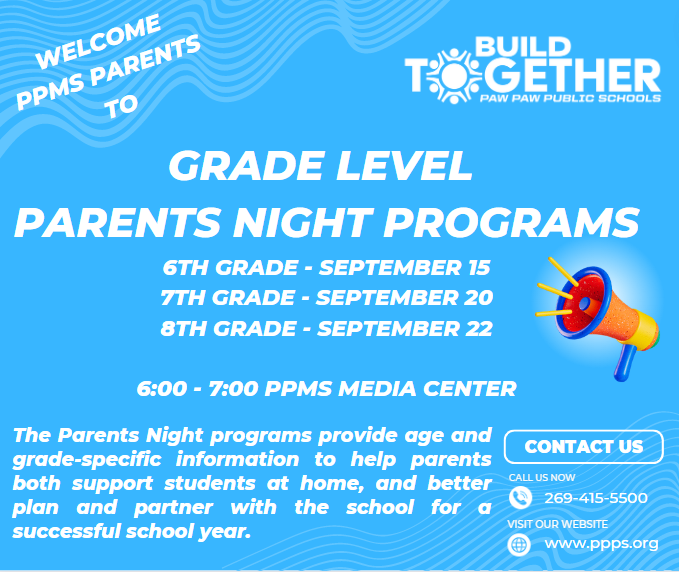 WELCOME PPMS PARENTS TO

BUILD TOGETHER
PAW PAW PUBLIC SCHOOLS

GRADE LEVEL
PARENTS NIGHT PROGRAMS

6TH GRADE - SEPTEMBER 15
7TH GRADE - SEPTEMBER 20
8TH GRADE - SEPTEMBER 22

6:00 - 7:00 PPMS MEDIA CENTER

The Parents Night programs provide age and grade-specific information to help parents both support students at home, and better plan and partner with the school for a successful school year.

CONTACT US

CALL US NOW

269-415-5500

VISIT OUR WEBSITE

www.ppps.org